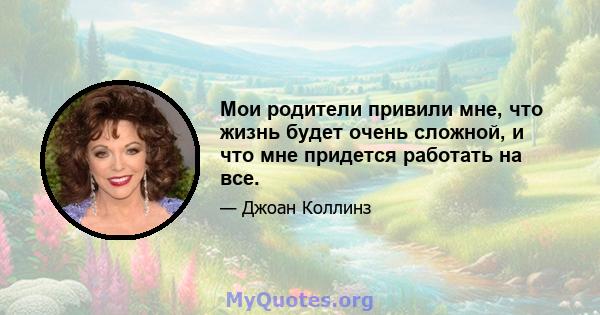 Мои родители привили мне, что жизнь будет очень сложной, и что мне придется работать на все.

— Джоан Коллинз

MyQuotes.org